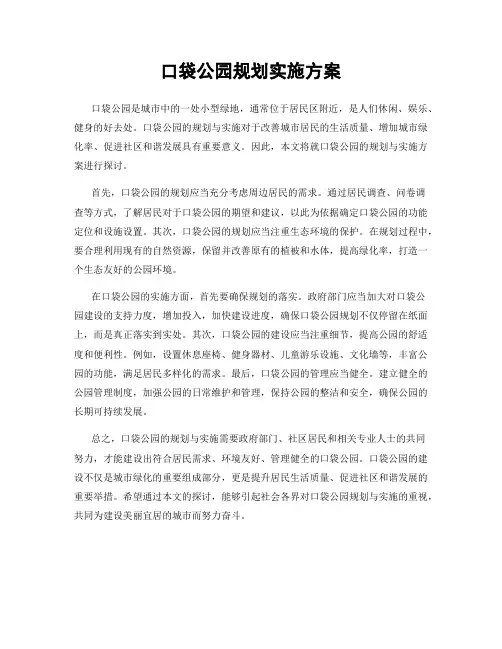 口袋公园规划实施方案

口袋公园是城市中的一处小型绿地，通常位于居民区附近，是人们休闲、娱乐、健身的好去处。口袋公园的规划与实施对于改善城市居民的生活质量、增加城市绿化率、促进社区和谐发展具有重要意义。因此，本文将就口袋公园的规划与实施方案进行探讨。

首先，口袋公园的规划应当充分考虑周边居民的需求。通过居民调查、问卷调查等方式，了解居民对于口袋公园的期望和建议，以此为依据确定口袋公园的功能定位和设施设置。其次，口袋公园的规划应当注重生态环境的保护。在规划过程中，要合理利用现有的自然资源，保留并改善原有的植被和水体，提高绿化率，打造一个生态友好的公园环境。

在口袋公园的实施方面，首先要确保规划的落实。政府部门应当加大对口袋公园建设的支持力度，增加投入，加快建设进度，确保口袋公园规划不仅停留在纸面上，而是真正落实到实处。其次，口袋公园的建设应当注重细节，提高公园的舒适度和便利性。例如，设置休息座椅、健身器材、儿童游乐设施、文化墙等，丰富公园的功能，满足居民多样化的需求。最后，口袋公园的管理应当健全。建立健全的公园管理制度，加强公园的日常维护和管理，保持公园的整洁和安全，确保公园的长期可持续发展。

总之，口袋公园的规划与实施需要政府部门、社区居民和相关专业人士的共同努力，才能建设出符合居民需求、环境友好、管理健全的口袋公园。口袋公园的建设不仅是城市绿化的重要组成部分，更是提升居民生活质量、促进社区和谐发展的重要举措。希望通过本文的探讨，能够引起社会各界对口袋公园规划与实施的重视，共同为建设美丽宜居的城市而努力奋斗。